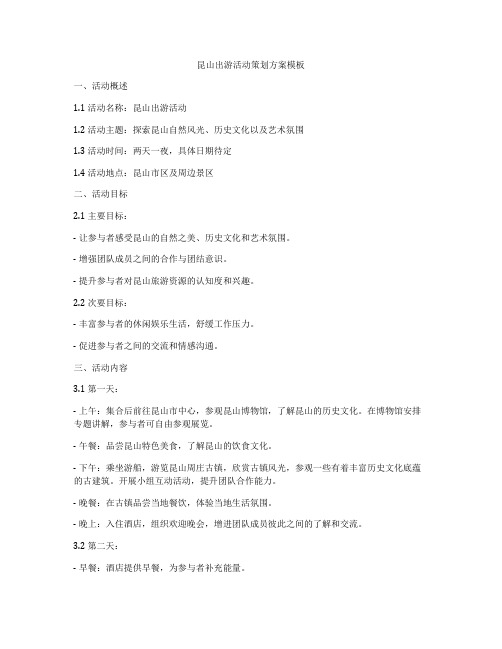 昆山出游活动策划方案模板

一、活动概述

1.1 活动名称：昆山出游活动

1.2 活动主题：探索昆山自然风光、历史文化以及艺术氛围

1.3 活动时间：两天一夜，具体日期待定

1.4 活动地点：昆山市区及周边景区

二、活动目标

2.1 主要目标：

- 让参与者感受昆山的自然之美、历史文化和艺术氛围。

- 增强团队成员之间的合作与团结意识。

- 提升参与者对昆山旅游资源的认知度和兴趣。

2.2 次要目标：

- 丰富参与者的休闲娱乐生活，舒缓工作压力。

- 促进参与者之间的交流和情感沟通。

三、活动内容

3.1 第一天：

- 上午：集合后前往昆山市中心，参观昆山博物馆，了解昆山的历史文化。在博物馆安排专题讲解，参与者可自由参观展览。

- 午餐：品尝昆山特色美食，了解昆山的饮食文化。

- 下午：乘坐游船，游览昆山周庄古镇，欣赏古镇风光，参观一些有着丰富历史文化底蕴的古建筑。开展小组互动活动，提升团队合作能力。

- 晚餐：在古镇品尝当地餐饮，体验当地生活氛围。

- 晚上：入住酒店，组织欢迎晚会，增进团队成员彼此之间的了解和交流。

3.2 第二天：

- 早餐：酒店提供早餐，为参与者补充能量。